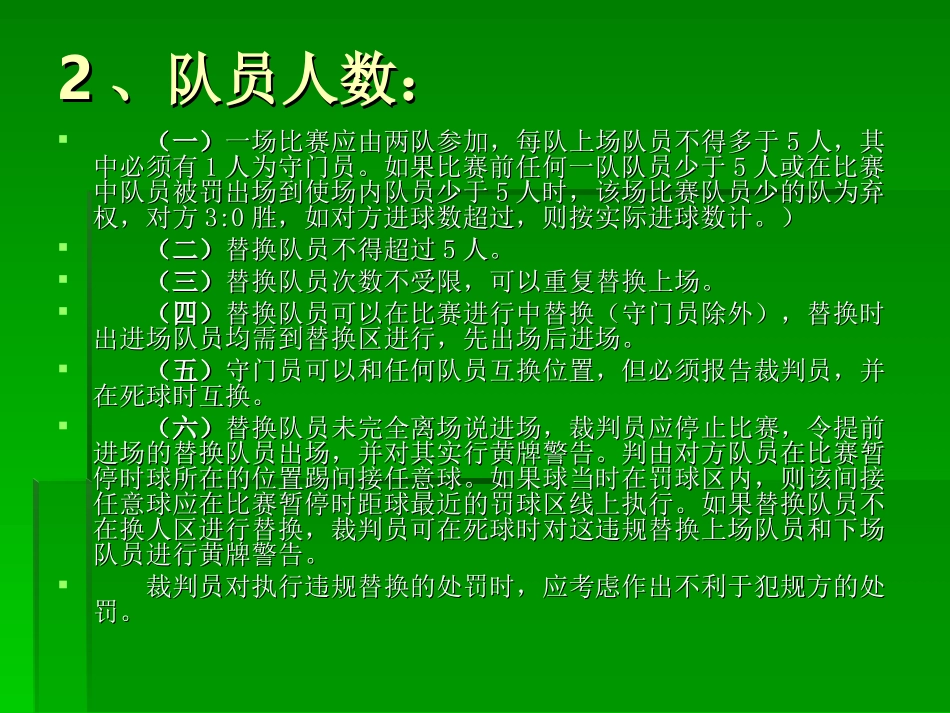 2、队员人数：

（一）一场比赛应由两队参加，每队上场队员不得多于5人，其中必须有1人为守门员。如果比赛前任何一队队员少于5人或在比赛中队员被罚出场到使场内队员少于5人时，该场比赛队员少的队为弃权，对方3:0胜，如对方进球数超过，则按实际进球数计。）

（二）替换队员不得超过5人。

（三）替换队员次数不受限，可以重复替换上场。

（四）替换队员可以在比赛进行中替换（守门员除外），替换时出进场队员均需到替换区进行，先出场后进场。

（五）守门员可以和任何队员互换位置，但必须报告裁判员，并在死球时互换。

（六）替换队员未完全离场说进场，裁判员应停止比赛，令提前进场的替换队员出场，并对其实行黄牌警告。判由对方队员在比赛暂停时球所在的位置踢间接任意球。如果球当时在罚球区内，则该间接任意球应在比赛暂停时距球最近的罚球区线上执行。如果替换队员不在换人区进行替换，裁判员可在死球时对这违规替换上场队员和下场队员进行黄牌警告。

裁判员对执行违规替换的处罚时，应考虑作出不利于犯规方的处罚。